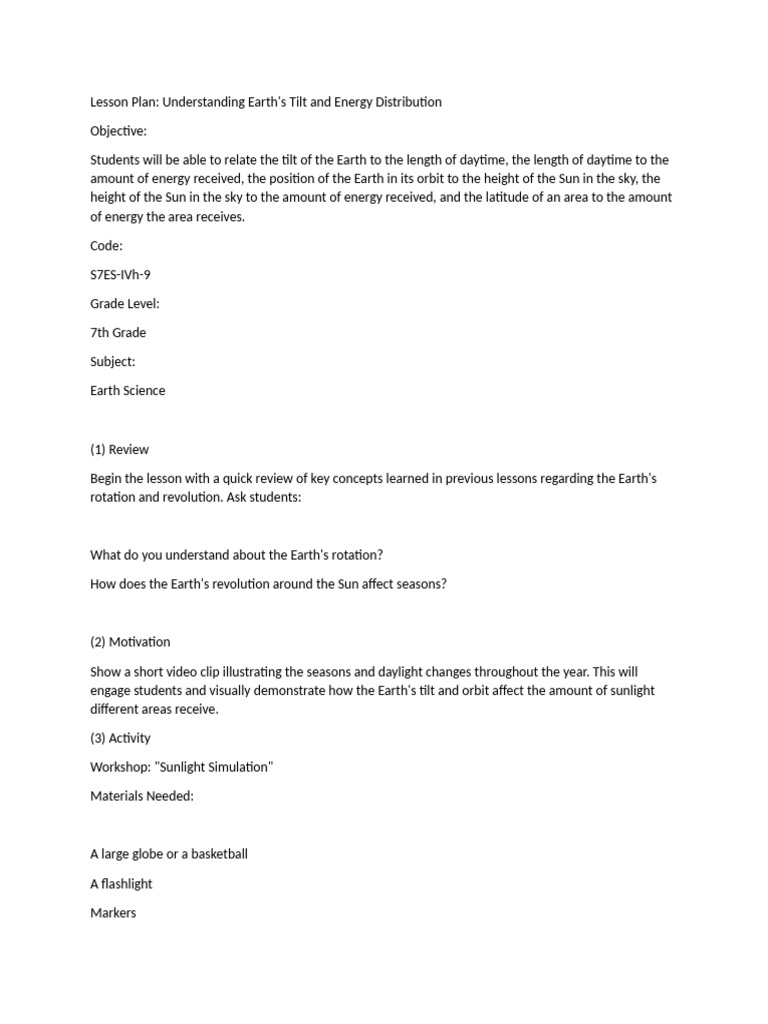 Lesson Plan: Understanding Earth's Tilt and Energy Distribution

Objective:

Students will be able to relate the tilt of the Earth to the length of daytime, the length of daytime to the amount of energy received, the position of the Earth in its orbit to the height of the Sun in the sky, the height of the Sun in the sky to the amount of energy received, and the latitude of an area to the amount of energy the area receives.

Code:

S7ES-IVh-9

Grade Level:

7th Grade

Subject:

Earth Science

(1) Review

Begin the lesson with a quick review of key concepts learned in previous lessons regarding the Earth's rotation and revolution. Ask students:

What do you understand about the Earth's rotation?

How does the Earth's revolution around the Sun affect seasons?

(2) Motivation

Show a short video clip illustrating the seasons and daylight changes throughout the year. This will engage students and visually demonstrate how the Earth's tilt and orbit affect the amount of sunlight different areas receive.

(3) Activity

Workshop: "Sunlight Simulation"

Materials Needed:

A large globe or a basketball

A flashlight

Markers